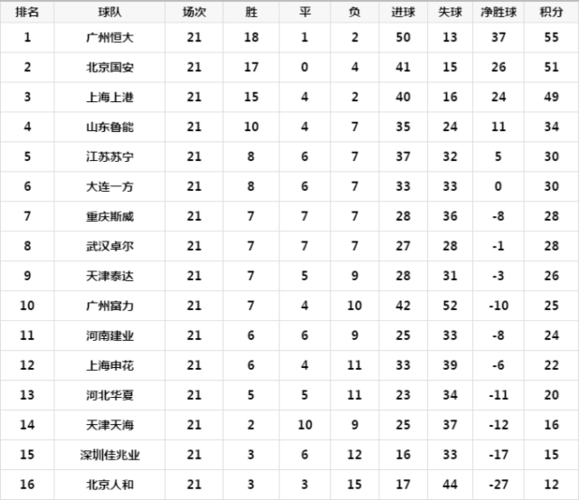 | 排名 | 球队 | 场次 | 胜 | 平 | 负 | 进球 | 失球 | 净胜球 | 积分 |
|---|---|---|---|---|---|---|---|---|---|
| 1 | 广州恒大 | 21 | 18 | 1 | 2 | 50 | 13 | 37 | 55 |
| 2 | 北京国安 | 21 | 17 | 0 | 4 | 41 | 15 | 26 | 51 |
| 3 | 上海上港 | 21 | 15 | 4 | 2 | 40 | 16 | 24 | 49 |
| 4 | 山东鲁能 | 21 | 10 | 4 | 7 | 35 | 24 | 11 | 34 |
| 5 | 江苏苏宁 | 21 | 8 | 6 | 7 | 37 | 32 | 5 | 30 |
| 6 | 大连一方 | 21 | 8 | 6 | 7 | 33 | 33 | 0 | 30 |
| 7 | 重庆斯威 | 21 | 7 | 7 | 7 | 28 | 36 | -8 | 28 |
| 8 | 武汉卓尔 | 21 | 7 | 7 | 7 | 27 | 28 | -1 | 28 |
| 9 | 天津泰达 | 21 | 7 | 5 | 9 | 28 | 31 | -3 | 26 |
| 10 | 广州富力 | 21 | 7 | 4 | 10 | 42 | 52 | -10 | 25 |
| 11 | 河南建业 | 21 | 6 | 6 | 9 | 25 | 33 | -8 | 24 |
| 12 | 上海申花 | 21 | 6 | 4 | 11 | 33 | 39 | -6 | 22 |
| 13 | 河北华夏 | 21 | 5 | 5 | 11 | 23 | 34 | -11 | 20 |
| 14 | 天津天海 | 21 | 2 | 10 | 9 | 25 | 37 | -12 | 16 |
| 15 | 深圳佳兆业 | 21 | 3 | 6 | 12 | 16 | 33 | -17 | 15 |
| 16 | 北京人和 | 21 | 3 | 3 | 15 | 17 | 44 | -27 | 12 |